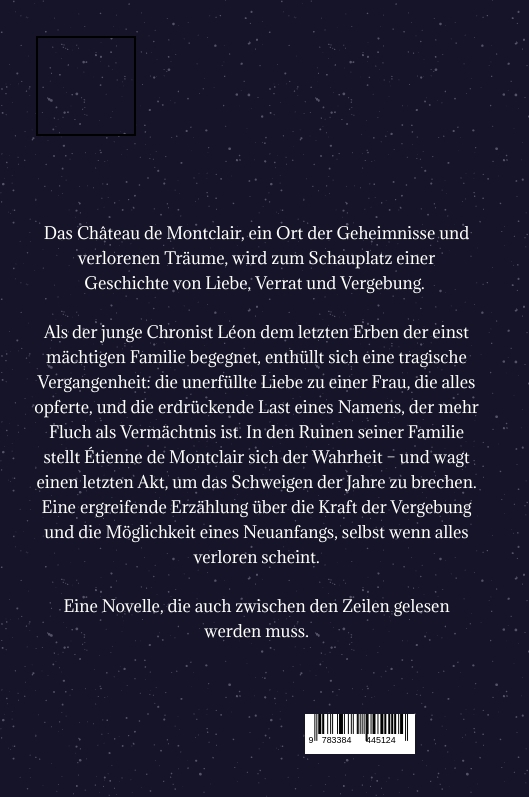 Das Château de Montclair, ein Ort der Geheimnisse und verlorenen Träume, wird zum Schauplatz einer Geschichte von Liebe, Verrat und Vergebung.

Als der junge Chronist Léon dem letzten Erben der einst mächtigen Familie begegnet, enthüllt sich eine tragische Vergangenheit: die unerfüllte Liebe zu einer Frau, die alles opferte, und die erdrückende Last eines Namens, der mehr Fluch als Vermächtnis ist. In den Ruinen seiner Familie stellt Étienne de Montclair sich der Wahrheit – und wagt einen letzten Akt, um das Schweigen der Jahre zu brechen. Eine ergreifende Erzählung über die Kraft der Vergebung und die Möglichkeit eines Neuanfangs, selbst wenn alles verloren scheint.

Eine Novelle, die auch zwischen den Zeilen gelesen werden muss.

9 783384 445124